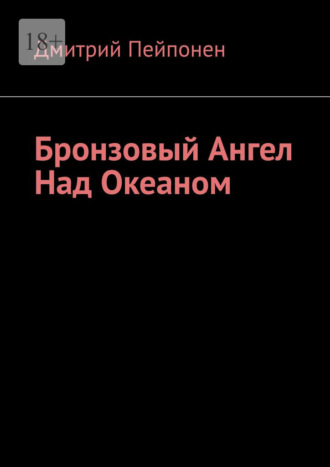 18+

Дмитрий Пейпонен

Бронзовый Ангел Над Океаном